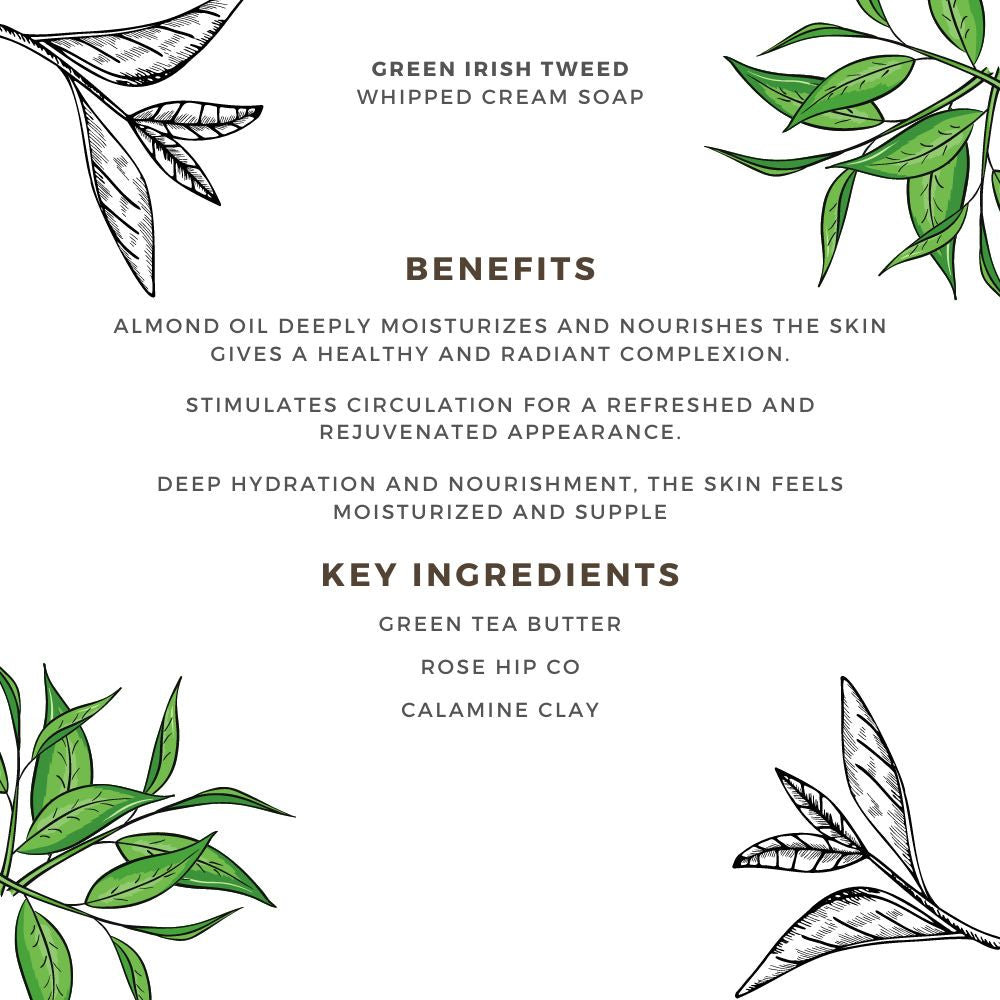 GREEN IRISH TWEED
WHIPPED CREAM SOAP

BENEFITS

ALMOND OIL DEEPLY MOISTURIZES AND NOURISHES THE SKIN GIVES A HEALTHY AND RADIANT COMPLEXION.

STIMULATES CIRCULATION FOR A REFRESHED AND REJUVENATED APPEARANCE.

DEEP HYDRATION AND NOURISHMENT, THE SKIN FEELS MOISTURIZED AND SUPPLE

KEY INGREDIENTS

GREEN TEA BUTTER

ROSE HIP CO

CALAMINE CLAY